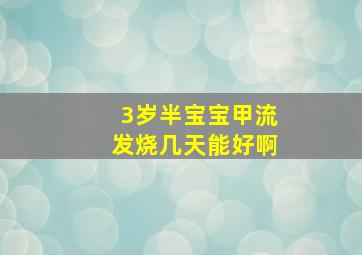 3岁半宝宝甲流
发烧几天能好啊